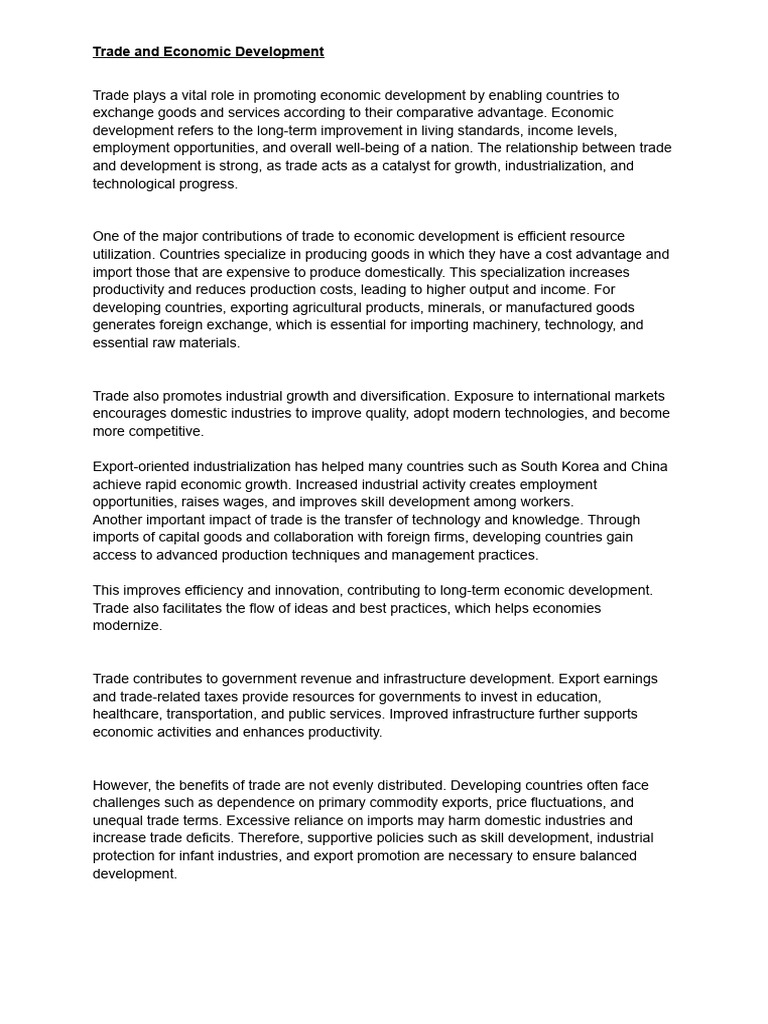 Trade and Economic Development

Trade plays a vital role in promoting economic development by enabling countries to exchange goods and services according to their comparative advantage. Economic development refers to the long-term improvement in living standards, income levels, employment opportunities, and overall well-being of a nation. The relationship between trade and development is strong, as trade acts as a catalyst for growth, industrialization, and technological progress.

One of the major contributions of trade to economic development is efficient resource utilization. Countries specialize in producing goods in which they have a cost advantage and import those that are expensive to produce domestically. This specialization increases productivity and reduces production costs, leading to higher output and income. For developing countries, exporting agricultural products, minerals, or manufactured goods generates foreign exchange, which is essential for importing machinery, technology, and essential raw materials.

Trade also promotes industrial growth and diversification. Exposure to international markets encourages domestic industries to improve quality, adopt modern technologies, and become more competitive.

Export-oriented industrialization has helped many countries such as South Korea and China achieve rapid economic growth. Increased industrial activity creates employment opportunities, raises wages, and improves skill development among workers.
Another important impact of trade is the transfer of technology and knowledge. Through imports of capital goods and collaboration with foreign firms, developing countries gain access to advanced production techniques and management practices.

This improves efficiency and innovation, contributing to long-term economic development. Trade also facilitates the flow of ideas and best practices, which helps economies modernize.

Trade contributes to government revenue and infrastructure development. Export earnings and trade-related taxes provide resources for governments to invest in education, healthcare, transportation, and public services. Improved infrastructure further supports economic activities and enhances productivity.

However, the benefits of trade are not evenly distributed. Developing countries often face challenges such as dependence on primary commodity exports, price fluctuations, and unequal trade terms. Excessive reliance on imports may harm domestic industries and increase trade deficits. Therefore, supportive policies such as skill development, industrial protection for infant industries, and export promotion are necessary to ensure balanced development.